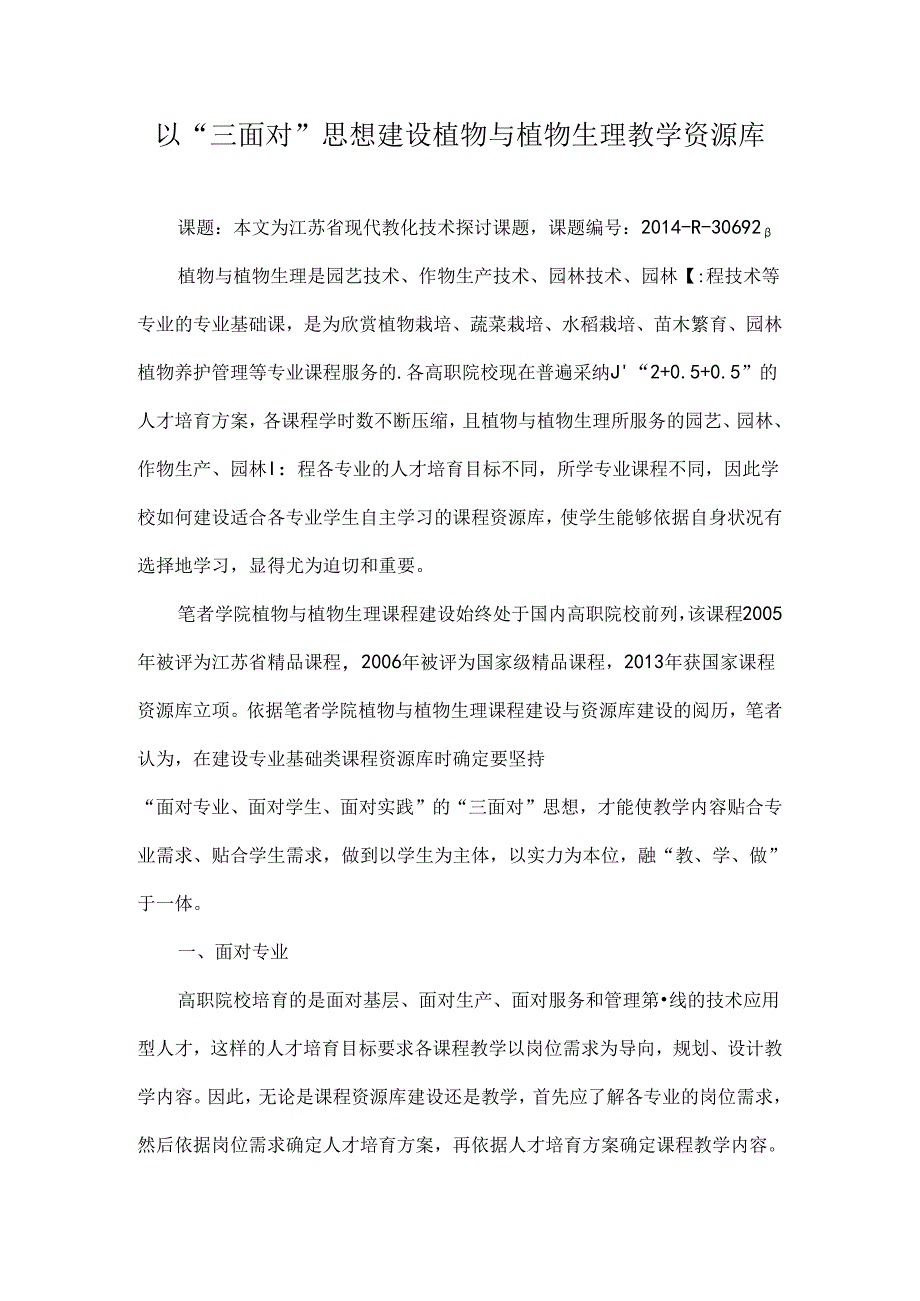 以“三面对”思想建设植物与植物生理教学资源库

课题：本文为江苏省现代教化技术探讨课题，课题编号：2014-R-30692β

植物与植物生理是园艺技术、作物生产技术、园林技术、园林【:程技术等专业的专业基础课，是为欣赏植物栽培、蔬菜栽培、水稻栽培、苗木繁育、园林植物养护管理等专业课程服务的.各高职院校现在普遍采纳J'“2+0.5+0.5”的人才培育方案，各课程学时数不断压缩，且植物与植物生理所服务的园艺、园林、作物生产、园林I：程各专业的人才培育目标不同，所学专业课程不同，因此学校如何建设适合各专业学生自主学习的课程资源库，使学生能够依据自身状况有选择地学习，显得尤为迫切和重要。

笔者学院植物与植物生理课程建设始终处于国内高职院校前列，该课程2005年被评为江苏省精品课程，2006年被评为国家级精品课程，2013年获国家课程资源库立项。依据笔者学院植物与植物生理课程建设与资源库建设的阅历，笔者认为，在建设专业基础类课程资源库时确定要坚持

“面对专业、面对学生、面对实践”的“三面对”思想，才能使教学内容贴合专业需求、贴合学生需求，做到以学生为主体，以实力为本位，融“教、学、做”于一体。

一、面对专业

高职院校培育的是面对基层、面对生产、面对服务和管理第•线的技术应用型人才，这样的人才培育目标要求各课程教学以岗位需求为导向，规划、设计教学内容。因此，无论是课程资源库建设还是教学，首先应了解各专业的岗位需求，然后依据岗位需求确定人才培育方案，再依据人才培育方案确定课程教学内容。